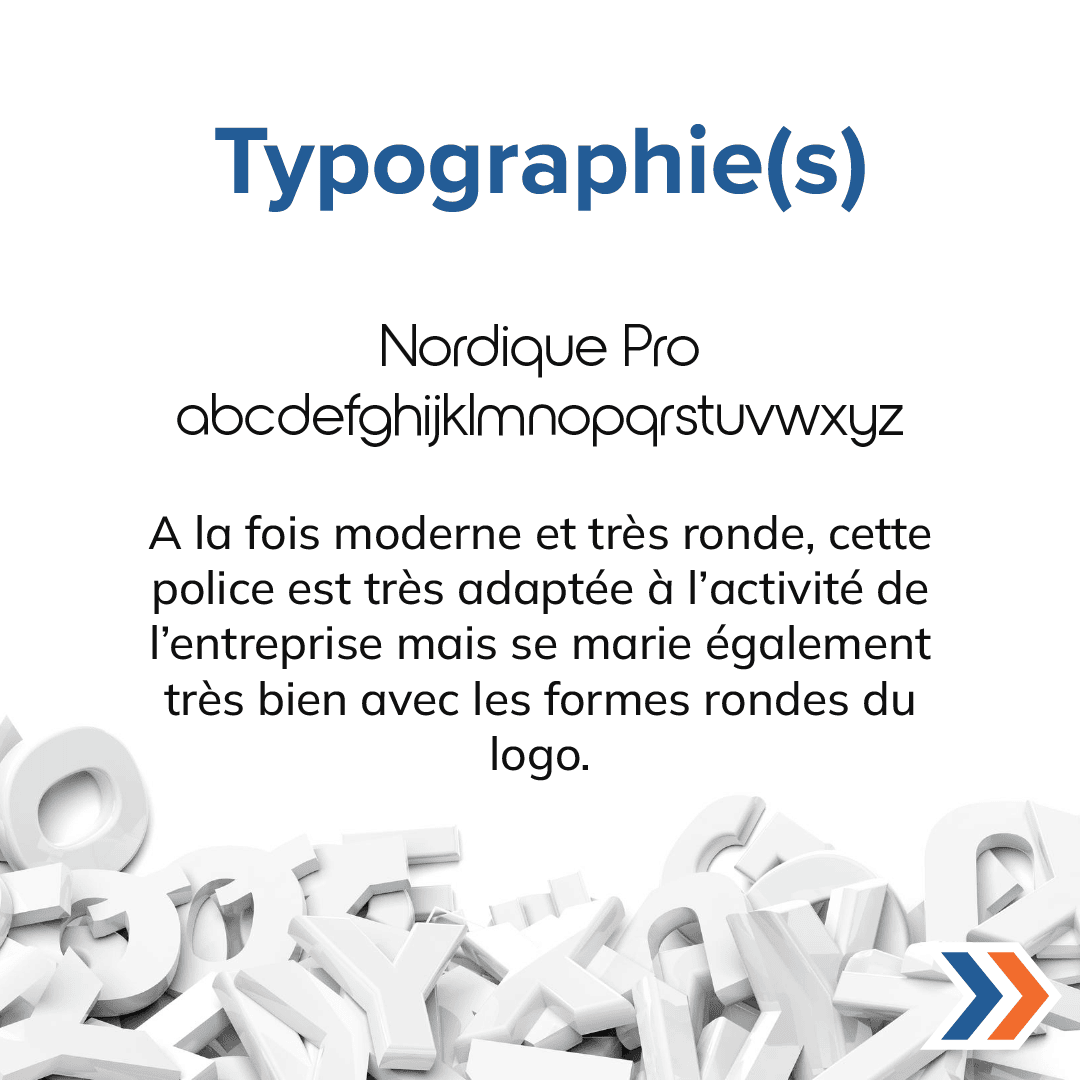 Typographie(s)

Nordique Pro
abcdefghijklmnopqrstuvwxyz

A la fois moderne et très ronde, cette police est très adaptée à l’activité de l’entreprise mais se marie également très bien avec les formes rondes du logo.